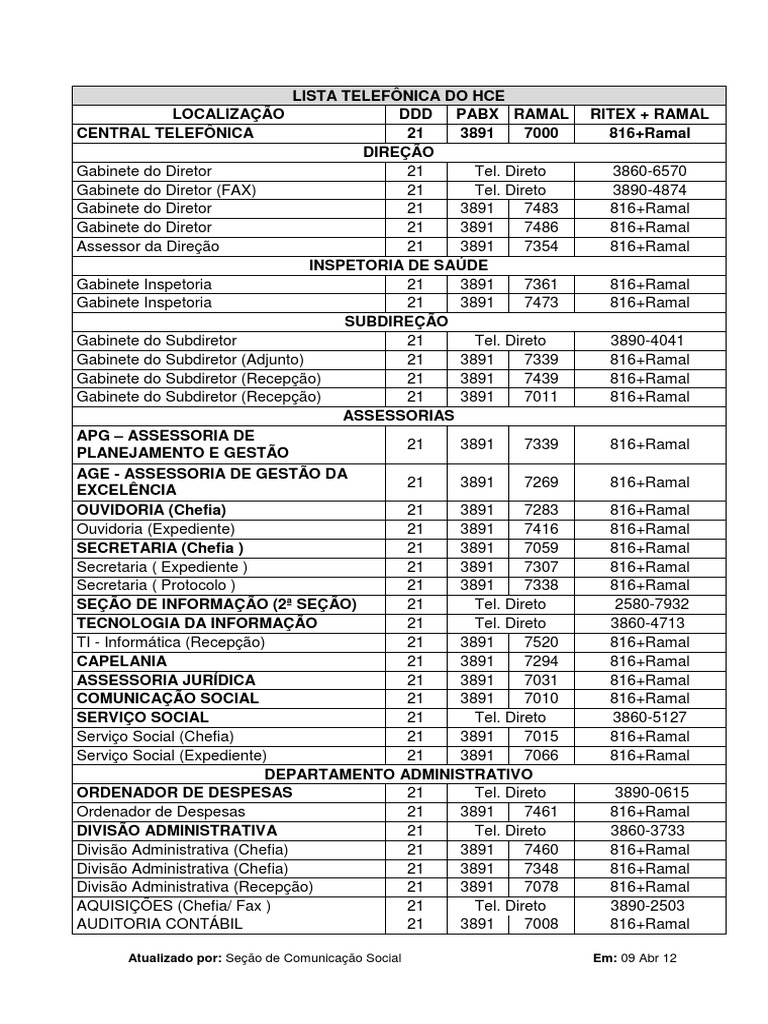 | LISTA TELEFÔNICA DO HCE | | | | |
|---|---|---|---|---|
| LOCALIZAÇÃO | DDD | PABX | RAMAL | RITEX + RAMAL |
| CENTRAL TELEFÔNICA | 21 | 3891 | 7000 | 816+Ramal |
| DIREÇÃO | | | | |
| Gabinete do Diretor | 21 | Tel. Direto | | 3860-6570 |
| Gabinete do Diretor (FAX) | 21 | Tel. Direto | | 3890-4874 |
| Gabinete do Diretor | 21 | 3891 | 7483 | 816+Ramal |
| Gabinete do Diretor | 21 | 3891 | 7486 | 816+Ramal |
| Assessor da Direção | 21 | 3891 | 7354 | 816+Ramal |
| INSPETORIA DE SAÚDE | | | | |
| Gabinete Inspetoria | 21 | 3891 | 7361 | 816+Ramal |
| Gabinete Inspetoria | 21 | 3891 | 7473 | 816+Ramal |
| SUBDIREÇÃO | | | | |
| Gabinete do Subdiretor | 21 | Tel. Direto | | 3890-4041 |
| Gabinete do Subdiretor (Adjunto) | 21 | 3891 | 7339 | 816+Ramal |
| Gabinete do Subdiretor (Recepção) | 21 | 3891 | 7439 | 816+Ramal |
| Gabinete do Subdiretor (Recepção) | 21 | 3891 | 7011 | 816+Ramal |
| ASSESSORIAS | | | | |
| APG – ASSESSORIA DE PLANEJAMENTO E GESTÃO | 21 | 3891 | 7339 | 816+Ramal |
| AGE - ASSESSORIA DE GESTÃO DA EXCELÊNCIA | 21 | 3891 | 7269 | 816+Ramal |
| OUVIDORIA (Chefia) | 21 | 3891 | 7283 | 816+Ramal |
| Ouvidoria (Expediente) | 21 | 3891 | 7416 | 816+Ramal |
| SECRETARIA (Chefia ) | 21 | 3891 | 7059 | 816+Ramal |
| Secretaria ( Expediente ) | 21 | 3891 | 7307 | 816+Ramal |
| Secretaria ( Protocolo ) | 21 | 3891 | 7338 | 816+Ramal |
| SEÇÃO DE INFORMAÇÃO (2ª SEÇÃO) | 21 | Tel. Direto | | 2580-7932 |
| TECNOLOGIA DA INFORMAÇÃO | 21 | Tel. Direto | | 3860-4713 |
| TI - Informática (Recepção) | 21 | 3891 | 7520 | 816+Ramal |
| CAPELANIA | 21 | 3891 | 7294 | 816+Ramal |
| ASSESSORIA JURÍDICA | 21 | 3891 | 7031 | 816+Ramal |
| COMUNICAÇÃO SOCIAL | 21 | 3891 | 7010 | 816+Ramal |
| SERVIÇO SOCIAL | 21 | Tel. Direto | | 3860-5127 |
| Serviço Social (Chefia) | 21 | 3891 | 7015 | 816+Ramal |
| Serviço Social (Expediente) | 21 | 3891 | 7066 | 816+Ramal |
| DEPARTAMENTO ADMINISTRATIVO | | | | |
| ORDENADOR DE DESPESAS | 21 | Tel. Direto | | 3890-0615 |
| Ordenador de Despesas | 21 | 3891 | 7461 | 816+Ramal |
| DIVISÃO ADMINISTRATIVA | 21 | Tel. Direto | | 3860-3733 |
| Divisão Administrativa (Chefia) | 21 | 3891 | 7460 | 816+Ramal |
| Divisão Administrativa (Chefia) | 21 | 3891 | 7348 | 816+Ramal |
| Divisão Administrativa (Recepção) | 21 | 3891 | 7078 | 816+Ramal |
| AQUISIÇÕES (Chefia/ Fax ) | 21 | Tel. Direto | | 3890-2503 |
| AUDITORIA CONTÁBIL | 21 | 3891 | 7008 | 816+Ramal |

Atualizado por: Seção de Comunicação Social Em: 09 Abr 12